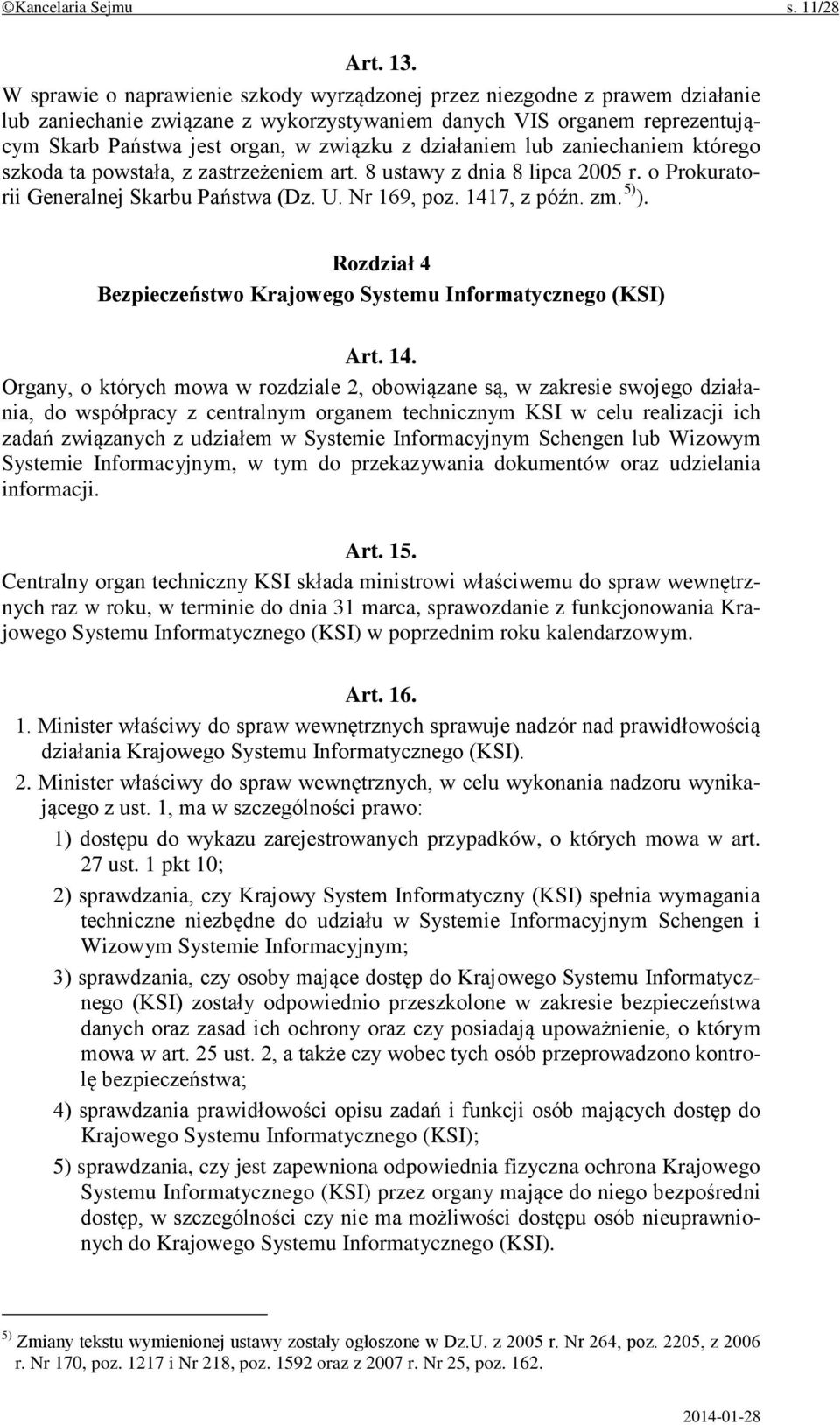 ©Kancelaria Sejmu s. 11/28

Art. 13.

W sprawie o naprawienie szkody wyrządzonej przez niezgodne z prawem działanie lub zaniechanie związane z wykorzystywaniem danych VIS organem reprezentującym Skarb Państwa jest organ, w związku z działaniem lub zaniechaniem którego szkoda ta powstała, z zastrzeżeniem art. 8 ustawy z dnia 8 lipca 2005 r. o Prokuratorii Generalnej Skarbu Państwa (Dz. U. Nr 169, poz. 1417, z późn. zm.$^{5)}$).

Rozdział 4

Bezpieczeństwo Krajowego Systemu Informatycznego (KSI)

Art. 14.

Organy, o których mowa w rozdziale 2, obowiązane są, w zakresie swojego działania, do współpracy z centralnym organem technicznym KSI w celu realizacji ich zadań związanych z udziałem w Systemie Informacyjnym Schengen lub Wizowym Systemie Informacyjnym, w tym do przekazywania dokumentów oraz udzielania informacji.

Art. 15.

Centralny organ techniczny KSI składa ministrowi właściwemu do spraw wewnętrznych raz w roku, w terminie do dnia 31 marca, sprawozdanie z funkcjonowania Krajowego Systemu Informatycznego (KSI) w poprzednim roku kalendarzowym.

Art. 16.

1. Minister właściwy do spraw wewnętrznych sprawuje nadzór nad prawidłowością działania Krajowego Systemu Informatycznego (KSI).

2. Minister właściwy do spraw wewnętrznych, w celu wykonania nadzoru wynikającego z ust. 1, ma w szczególności prawo:

1) dostępu do wykazu zarejestrowanych przypadków, o których mowa w art. 27 ust. 1 pkt 10;

2) sprawdzania, czy Krajowy System Informatyczny (KSI) spełnia wymagania techniczne niezbędne do udziału w Systemie Informacyjnym Schengen i Wizowym Systemie Informacyjnym;

3) sprawdzania, czy osoby mające dostęp do Krajowego Systemu Informatycznego (KSI) zostały odpowiednio przeszkolone w zakresie bezpieczeństwa danych oraz zasad ich ochrony oraz czy posiadają upoważnienie, o którym mowa w art. 25 ust. 2, a także czy wobec tych osób przeprowadzono kontrolę bezpieczeństwa;

4) sprawdzania prawidłowości opisu zadań i funkcji osób mających dostęp do Krajowego Systemu Informatycznego (KSI);

5) sprawdzania, czy jest zapewniona odpowiednia fizyczna ochrona Krajowego Systemu Informatycznego (KSI) przez organy mające do niego bezpośredni dostęp, w szczególności czy nie ma możliwości dostępu osób nieuprawnionych do Krajowego Systemu Informatycznego (KSI).

$^{5)}$ Zmiany tekstu wymienionej ustawy zostały ogłoszone w Dz.U. z 2005 r. Nr 264, poz. 2205, z 2006 r. Nr 170, poz. 1217 i Nr 218, poz. 1592 oraz z 2007 r. Nr 25, poz. 162.

2014-01-28